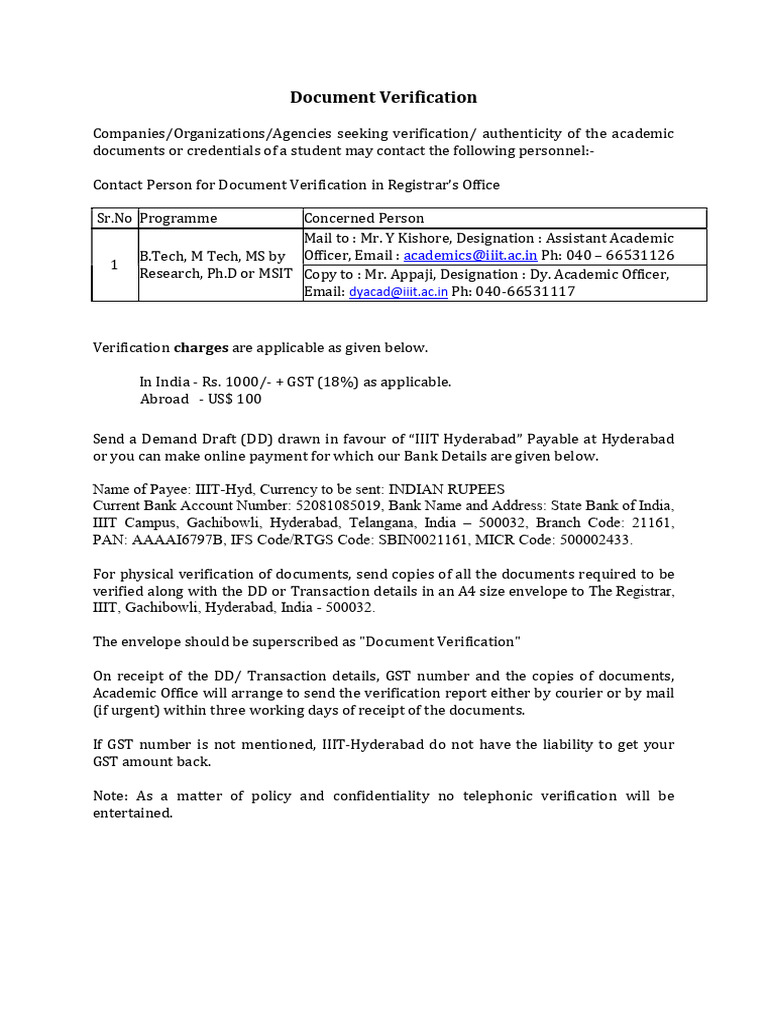 Document Verification

Companies/Organizations/Agencies seeking verification/ authenticity of the academic documents or credentials of a student may contact the following personnel:-

Contact Person for Document Verification in Registrar's Office

| Sr.No | Programme | Concerned Person |
|---|---|---|
| 1 | B.Tech, M Tech, MS by Research, Ph.D or MSIT | Mail to : Mr. Y Kishore, Designation : Assistant Academic Officer, Email : academics@iiit.ac.in Ph: 040 – 66531126 |
| | | Copy to : Mr. Appaji, Designation : Dy. Academic Officer, Email: dyacad@iiit.ac.in Ph: 040-66531117 |

Verification charges are applicable as given below.

In India - Rs. 1000/- + GST (18%) as applicable.
Abroad - US$ 100

Send a Demand Draft (DD) drawn in favour of "IIIT Hyderabad" Payable at Hyderabad or you can make online payment for which our Bank Details are given below.

Name of Payee: IIIT-Hyd, Currency to be sent: INDIAN RUPEES
Current Bank Account Number: 52081085019, Bank Name and Address: State Bank of India, IIIT Campus, Gachibowli, Hyderabad, Telangana, India – 500032, Branch Code: 21161, PAN: AAAAI6797B, IFS Code/RTGS Code: SBIN0021161, MICR Code: 500002433.

For physical verification of documents, send copies of all the documents required to be verified along with the DD or Transaction details in an A4 size envelope to The Registrar, IIIT, Gachibowli, Hyderabad, India - 500032.

The envelope should be superscribed as "Document Verification"

On receipt of the DD/ Transaction details, GST number and the copies of documents, Academic Office will arrange to send the verification report either by courier or by mail (if urgent) within three working days of receipt of the documents.

If GST number is not mentioned, IIIT-Hyderabad do not have the liability to get your GST amount back.

Note: As a matter of policy and confidentiality no telephonic verification will be entertained.